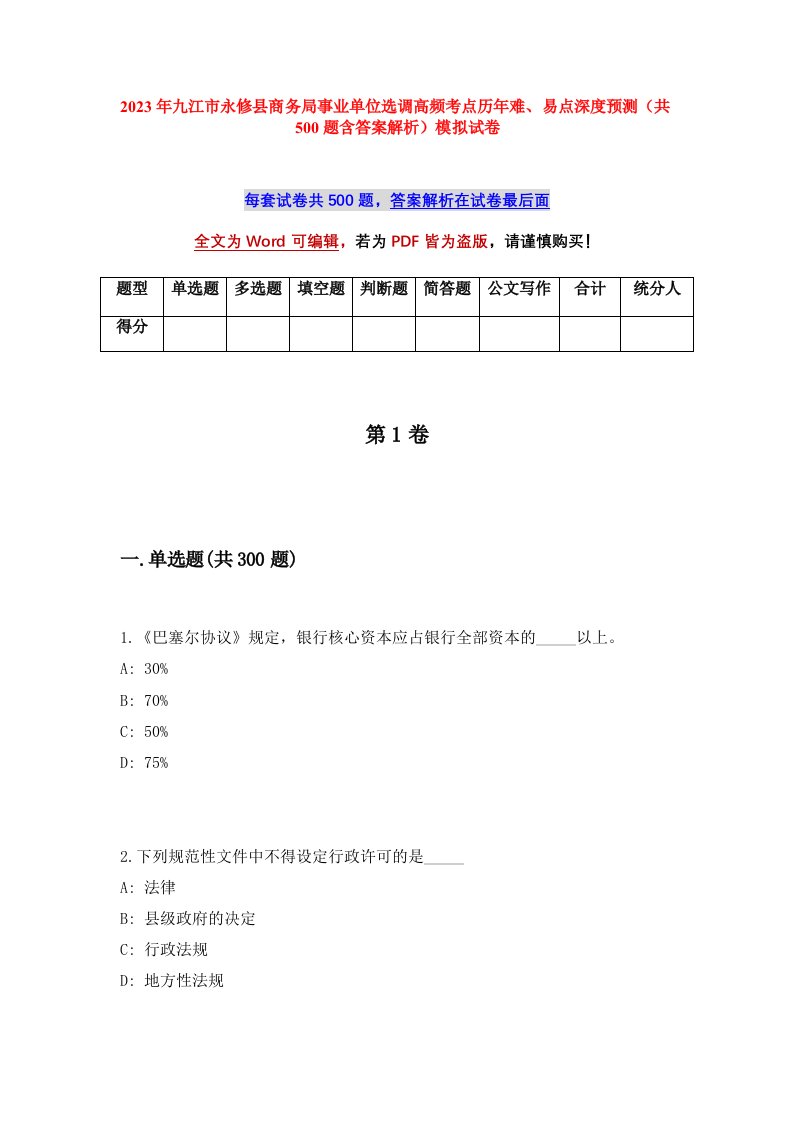 2023年九江市永修县商务局事业单位选调高频考点历年难、易点深度预测（共500题含答案解析）模拟试卷

每套试卷共500题，答案解析在试卷最后面

全文为Word可编辑，若为PDF皆为盗版，请谨慎购买！

| 题型 | 单选题 | 多选题 | 填空题 | 判断题 | 简答题 | 公文写作 | 合计 | 统分人 |
|---|---|---|---|---|---|---|---|---|
| 得分 | | | | | | | | |

第1卷

一.单选题(共300题)

1.《巴塞尔协议》规定，银行核心资本应占银行全部资本的_____以上。
A: 30%
B: 70%
C: 50%
D: 75%

2.下列规范性文件中不得设定行政许可的是_____
A: 法律
B: 县级政府的决定
C: 行政法规
D: 地方性法规